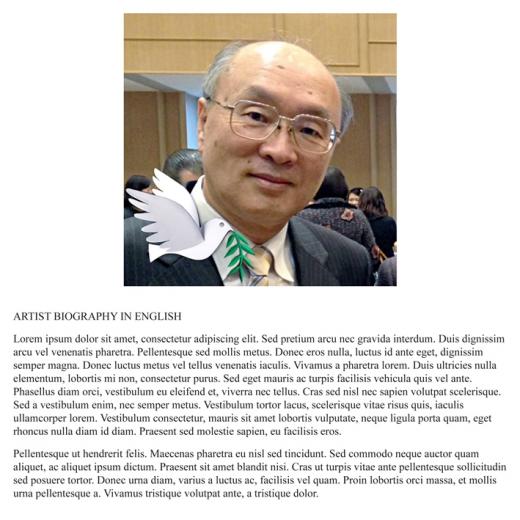 ARTIST BIOGRAPHY IN ENGLISH

Lorem ipsum dolor sit amet, consectetur adipiscing elit. Sed pretium arcu nec gravida interdum. Duis dignissim arcu vel venenatis pharetra. Pellentesque sed mollis metus. Donec eros nulla, luctus id ante eget, dignissim semper magna. Donec luctus metus vel tellus venenatis iaculis. Vivamus a pharetra lorem. Duis ultricies nulla elementum, lobortis mi non, consectetur purus. Sed eget mauris ac turpis facilisis vehicula quis vel ante. Phasellus diam orci, vestibulum eu eleifend et, viverra nec tellus. Cras sed nisl nec sapien volutpat scelerisque. Sed a vestibulum enim, nec semper metus. Vestibulum tortor lacus, scelerisque vitae risus quis, iaculis ullamcorper lorem. Vestibulum consectetur, mauris sit amet lobortis vulputate, neque ligula porta quam, eget rhoncus nulla diam id diam. Praesent sed molestie sapien, eu facilisis eros.

Pellentesque ut hendrerit felis. Maecenas pharetra eu nisl sed tincidunt. Sed commodo neque auctor quam aliquet, ac aliquet ipsum dictum. Praesent sit amet blandit nisi. Cras ut turpis vitae ante pellentesque sollicitudin sed posuere tortor. Donec urna diam, varius a luctus ac, facilisis vel quam. Proin lobortis orci massa, et mollis urna pellentesque a. Vivamus tristique volutpat ante, a tristique dolor.